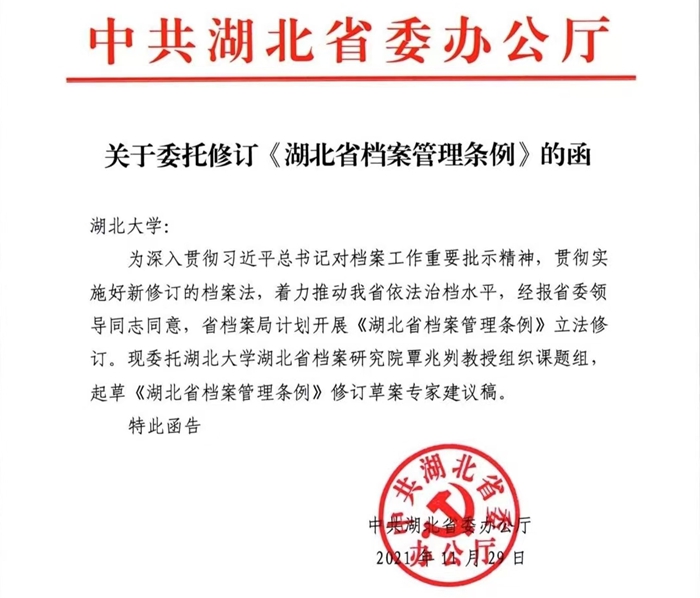 中共湖北省委办公厅

关于委托修订《湖北省档案管理条例》的函

湖北大学:

为深入贯彻习近平总书记对档案工作重要批示精神，贯彻实施好新修订的档案法，着力推动我省依法治档水平，经报省委领导同志同意，省档案局计划开展《湖北省档案管理条例》立法修订。现委托湖北大学湖北省档案研究院覃兆刿教授组织课题组，起草《湖北省档案管理条例》修订草案专家建议稿。

特此函告

中共湖北省委办公厅

中共湖北省委办公厅
2021年11月29日